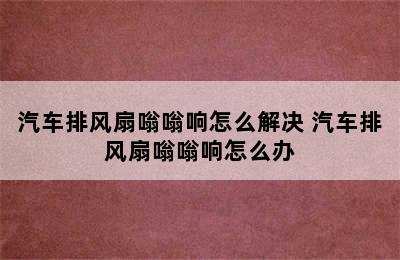 汽车排风扇嗡嗡响怎么解决 汽车排风扇嗡嗡响怎么办